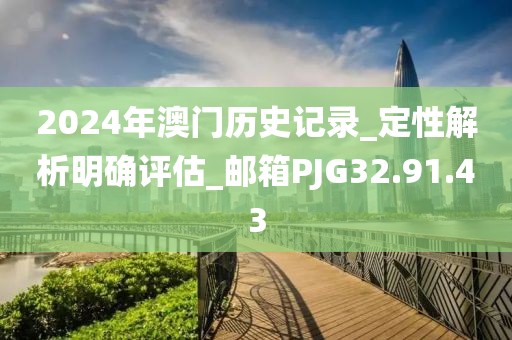 2024年澳门历史记录_定性解析明确评估_邮箱PJG32.91.43